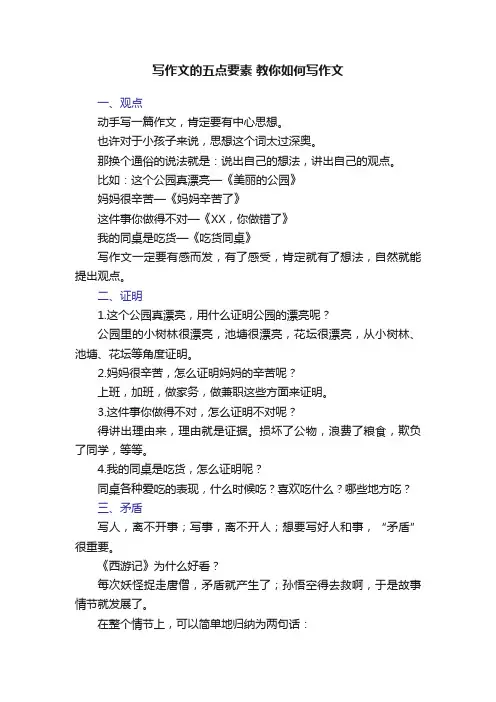 写作文的五点要素 教你如何写作文

一、观点

动手写一篇作文，肯定要有中心思想。

也许对于小孩子来说，思想这个词太过深奥。

那换个通俗的说法就是：说出自己的想法，讲出自己的观点。

比如：这个公园真漂亮—《美丽的公园》

妈妈很辛苦—《妈妈辛苦了》

这件事你做得不对—《XX，你做错了》

我的同桌是吃货—《吃货同桌》

写作文一定要有感而发，有了感受，肯定就有了想法，自然就能提出观点。

二、证明

1.这个公园真漂亮，用什么证明公园的漂亮呢？

公园里的小树林很漂亮，池塘很漂亮，花坛很漂亮，从小树林、池塘、花坛等角度证明。

2.妈妈很辛苦，怎么证明妈妈的辛苦呢？

上班，加班，做家务，做兼职这些方面来证明。

3.这件事你做得不对，怎么证明不对呢？

得讲出理由来，理由就是证据。损坏了公物，浪费了粮食，欺负了同学，等等。

4.我的同桌是吃货，怎么证明呢？

同桌各种爱吃的表现，什么时候吃？喜欢吃什么？哪些地方吃？

三、矛盾

写人，离不开事；写事，离不开人；想要写好人和事，“矛盾”很重要。

《西游记》为什么好看？

每次妖怪捉走唐僧，矛盾就产生了；孙悟空得去救啊，于是故事情节就发展了。

在整个情节上，可以简单地归纳为两句话：